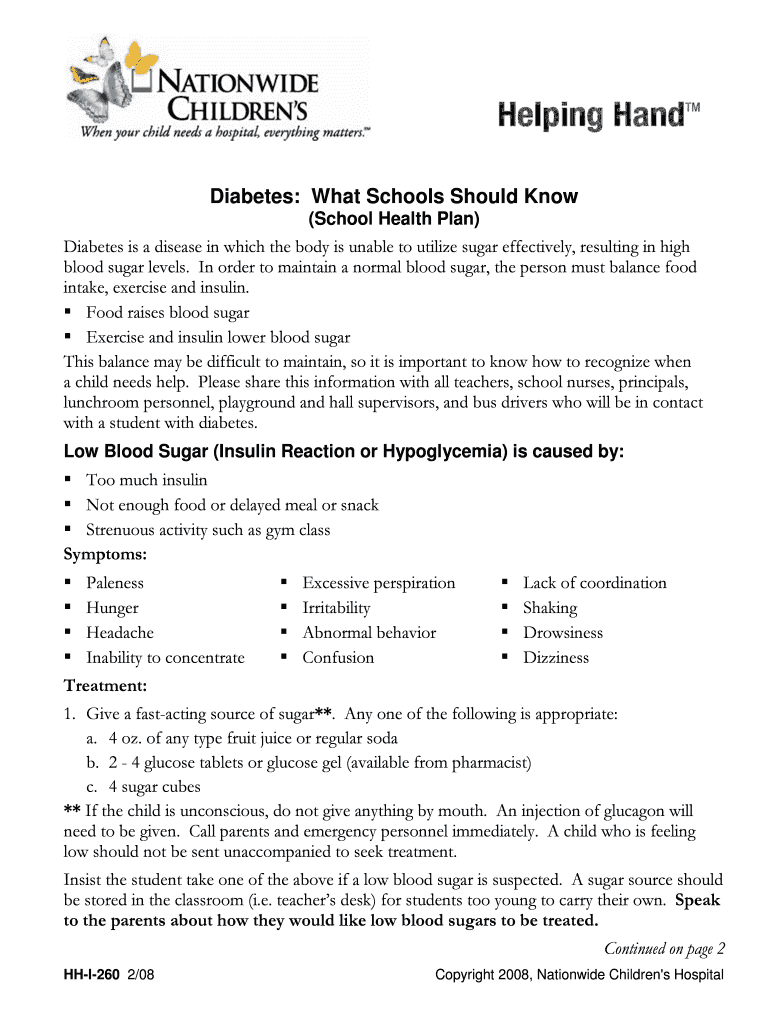 NATIONWIDE CHILDREN'S
When your child needs a hospital, everything matters.™

Helping Hand™

Diabetes: What Schools Should Know
(School Health Plan)

Diabetes is a disease in which the body is unable to utilize sugar effectively, resulting in high blood sugar levels. In order to maintain a normal blood sugar, the person must balance food intake, exercise and insulin.
▪ Food raises blood sugar
▪ Exercise and insulin lower blood sugar
This balance may be difficult to maintain, so it is important to know how to recognize when a child needs help. Please share this information with all teachers, school nurses, principals, lunchroom personnel, playground and hall supervisors, and bus drivers who will be in contact with a student with diabetes.

Low Blood Sugar (Insulin Reaction or Hypoglycemia) is caused by:
▪ Too much insulin
▪ Not enough food or delayed meal or snack
▪ Strenuous activity such as gym class

Symptoms:
▪ Paleness
▪ Hunger
▪ Headache
▪ Inability to concentrate

▪ Excessive perspiration
▪ Irritability
▪ Abnormal behavior
▪ Confusion

▪ Lack of coordination
▪ Shaking
▪ Drowsiness
▪ Dizziness

Treatment:
1. Give a fast-acting source of sugar**. Any one of the following is appropriate:
a. 4 oz. of any type fruit juice or regular soda
b. 2 - 4 glucose tablets or glucose gel (available from pharmacist)
c. 4 sugar cubes
** If the child is unconscious, do not give anything by mouth. An injection of glucagon will need to be given. Call parents and emergency personnel immediately. A child who is feeling low should not be sent unaccompanied to seek treatment.

Insist the student take one of the above if a low blood sugar is suspected. A sugar source should be stored in the classroom (i.e. teacher's desk) for students too young to carry their own. Speak to the parents about how they would like low blood sugars to be treated.

Continued on page 2

HH-I-260 2/08

Copyright 2008, Nationwide Children's Hospital